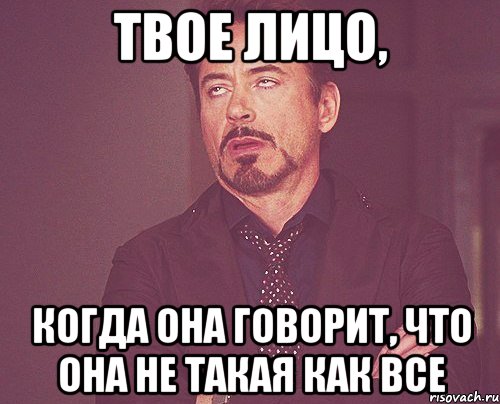 ТВОЕ ЛИЦО,

КОГДА ОНА ГОВОРИТ, ЧТО ОНА НЕ ТАКАЯ КАК ВСЕ

risovach.ru